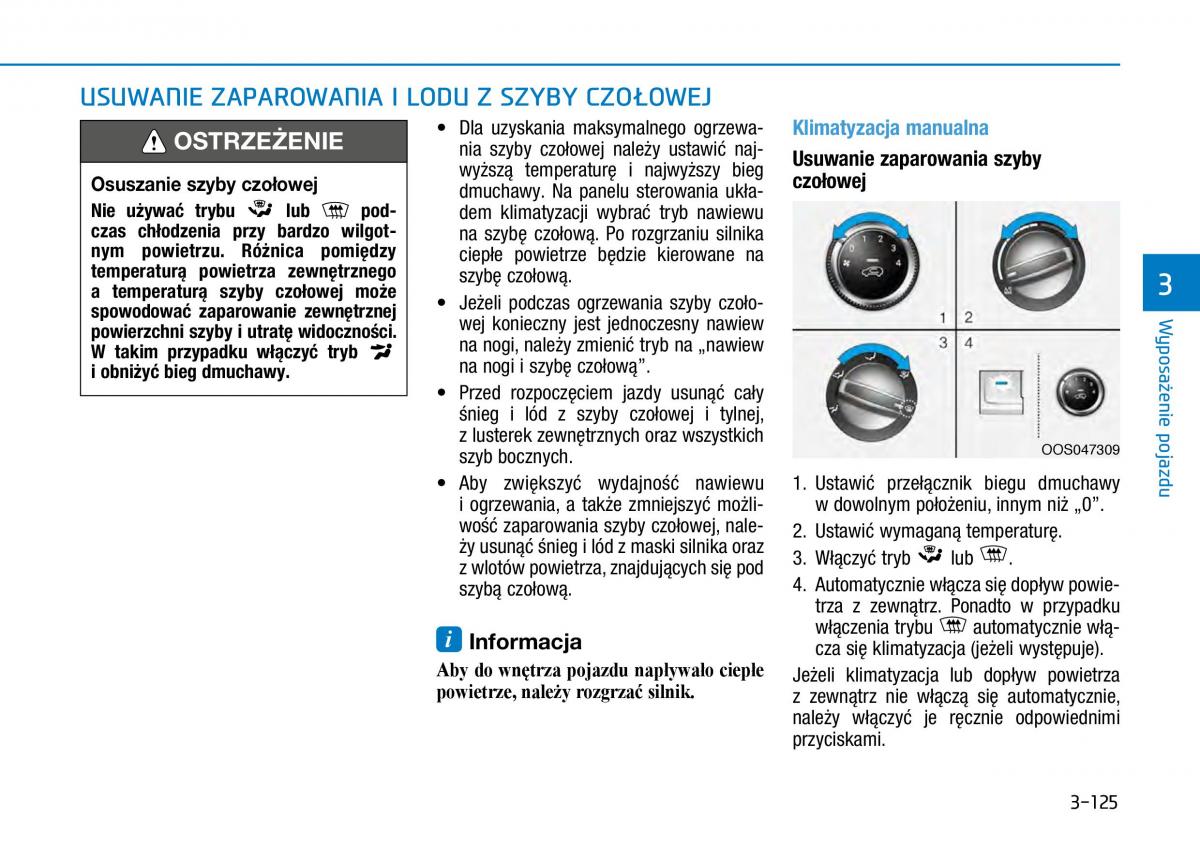 USUWANIE ZAPAROWANIA I LODU Z SZYBY CZOŁOWEJ

OSTRZEŻENIE

Osuszanie szyby czołowej

Nie używać trybu lub podczas chłodzenia przy bardzo wilgotnym powietrzu. Różnica pomiędzy temperaturą powietrza zewnętrznego a temperaturą szyby czołowej może spowodować zaparowanie zewnętrznej powierzchni szyby i utratę widoczności. W takim przypadku włączyć tryb i obniżyć bieg dmuchawy.

• Dla uzyskania maksymalnego ogrzewania szyby czołowej należy ustawić najwyższą temperaturę i najwyższy bieg dmuchawy. Na panelu sterowania układem klimatyzacji wybrać tryb nawiewu na szybę czołową. Po rozgrzaniu silnika ciepłe powietrze będzie kierowane na szybę czołową.

• Jeżeli podczas ogrzewania szyby czołowej konieczny jest jednoczesny nawiew na nogi, należy zmienić tryb na „nawiew na nogi i szybę czołową”.

• Przed rozpoczęciem jazdy usunąć cały śnieg i lód z szyby czołowej i tylnej, z lusterek zewnętrznych oraz wszystkich szyb bocznych.

• Aby zwiększyć wydajność nawiewu i ogrzewania, a także zmniejszyć możliwość zaparowania szyby czołowej, należy usunąć śnieg i lód z maski silnika oraz z wlotów powietrza, znajdujących się pod szybą czołową.

Informacja

Aby do wnętrza pojazdu napływało ciepłe powietrze, należy rozgrzać silnik.

Klimatyzacja manualna

Usuwanie zaparowania szyby czołowej

1 2
3 4

OOS047309

1. Ustawić przełącznik biegu dmuchawy w dowolnym położeniu, innym niż „0”.
2. Ustawić wymaganą temperaturę.
3. Włączyć tryb lub .
4. Automatycznie włącza się dopływ powietrza z zewnątrz. Ponadto w przypadku włączenia trybu automatycznie włącza się klimatyzacja (jeżeli występuje).

Jeżeli klimatyzacja lub dopływ powietrza z zewnątrz nie włączą się automatycznie, należy włączyć je ręcznie odpowiednimi przyciskami.

3

Wyposażenie pojazdu

3-125